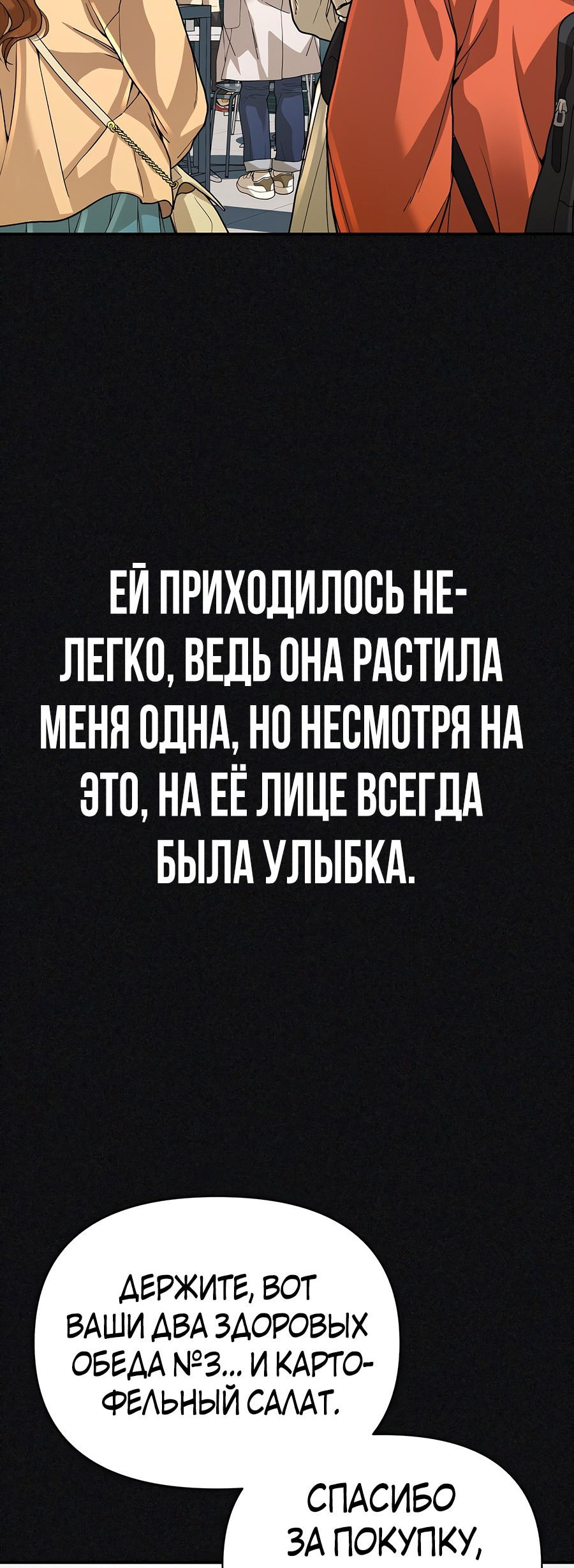 ЕЙ ПРИХОДИЛОСЬ НЕЛЕГКО, ВЕДЬ ОНА РАСТИЛА МЕНЯ ОДНА, НО НЕСМОТРЯ НА ЭТО, НА ЕЁ ЛИЦЕ ВСЕГДА БЫЛА УЛЫБКА.

ДЕРЖИТЕ, ВОТ ВАШИ ДВА ЗДОРОВЫХ ОБЕДА №3... И КАРТОФЕЛЬНЫЙ САЛАТ.

СПАСИБО ЗА ПОКУПКУ,